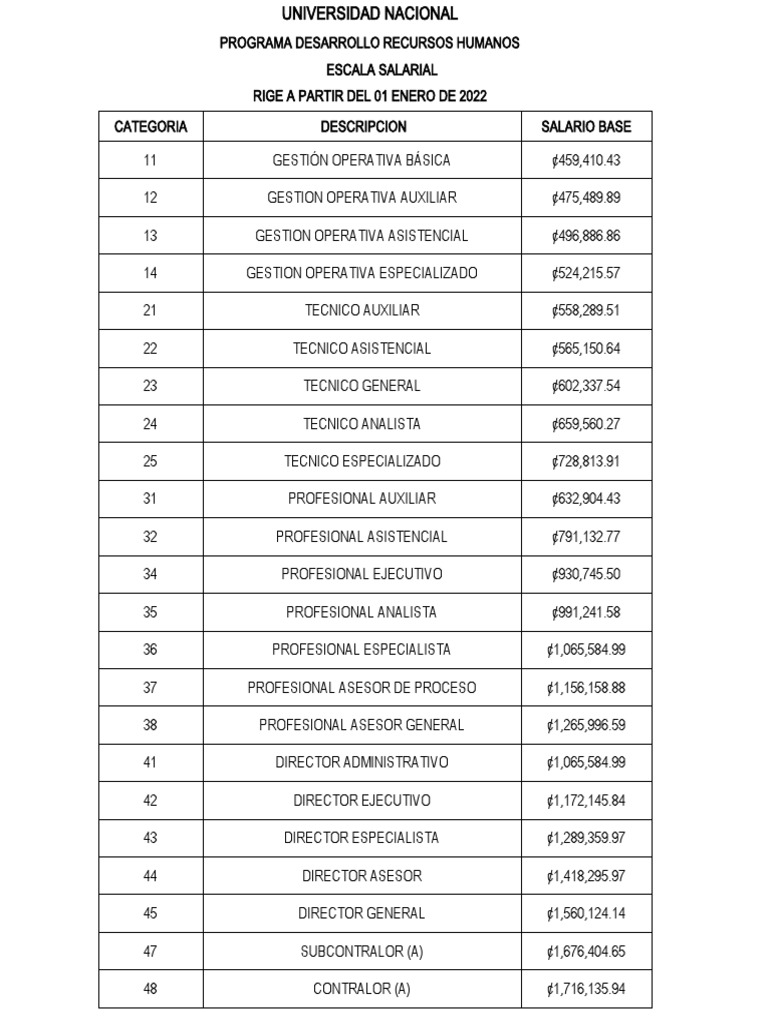 UNIVERSIDAD NACIONAL

PROGRAMA DESARROLLO RECURSOS HUMANOS

ESCALA SALARIAL

RIGE A PARTIR DEL 01 ENERO DE 2022

| CATEGORIA | DESCRIPCION | SALARIO BASE |
|---|---|---|
| 11 | GESTIÓN OPERATIVA BÁSICA | ₡459,410.43 |
| 12 | GESTION OPERATIVA AUXILIAR | ₡475,489.89 |
| 13 | GESTION OPERATIVA ASISTENCIAL | ₡496,886.86 |
| 14 | GESTION OPERATIVA ESPECIALIZADO | ₡524,215.57 |
| 21 | TECNICO AUXILIAR | ₡558,289.51 |
| 22 | TECNICO ASISTENCIAL | ₡565,150.64 |
| 23 | TECNICO GENERAL | ₡602,337.54 |
| 24 | TECNICO ANALISTA | ₡659,560.27 |
| 25 | TECNICO ESPECIALIZADO | ₡728,813.91 |
| 31 | PROFESIONAL AUXILIAR | ₡632,904.43 |
| 32 | PROFESIONAL ASISTENCIAL | ₡791,132.77 |
| 34 | PROFESIONAL EJECUTIVO | ₡930,745.50 |
| 35 | PROFESIONAL ANALISTA | ₡991,241.58 |
| 36 | PROFESIONAL ESPECIALISTA | ₡1,065,584.99 |
| 37 | PROFESIONAL ASESOR DE PROCESO | ₡1,156,158.88 |
| 38 | PROFESIONAL ASESOR GENERAL | ₡1,265,996.59 |
| 41 | DIRECTOR ADMINISTRATIVO | ₡1,065,584.99 |
| 42 | DIRECTOR EJECUTIVO | ₡1,172,145.84 |
| 43 | DIRECTOR ESPECIALISTA | ₡1,289,359.97 |
| 44 | DIRECTOR ASESOR | ₡1,418,295.97 |
| 45 | DIRECTOR GENERAL | ₡1,560,124.14 |
| 47 | SUBCONTRALOR (A) | ₡1,676,404.65 |
| 48 | CONTRALOR (A) | ₡1,716,135.94 |